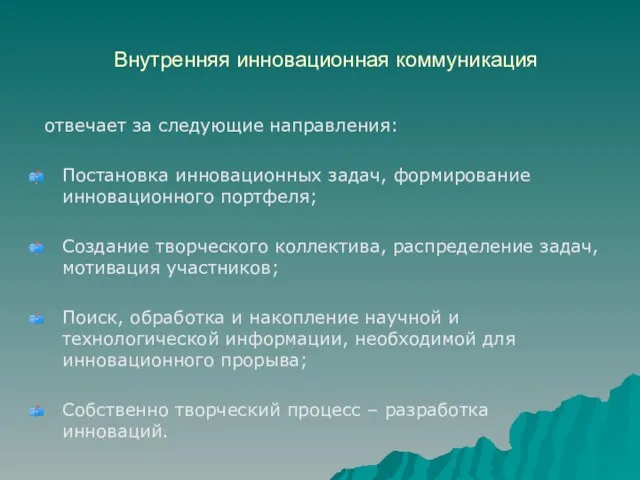 Внутренняя инновационная коммуникация

отвечает за следующие направления:

Постановка инновационных задач, формирование инновационного портфеля;

Создание творческого коллектива, распределение задач, мотивация участников;

Поиск, обработка и накопление научной и технологической информации, необходимой для инновационного прорыва;

Собственно творческий процесс – разработка инноваций.